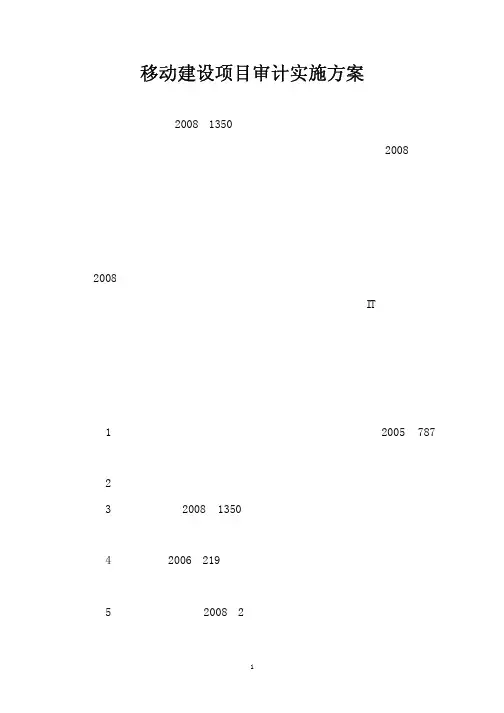 移动建设项目审计实施方案

2008 1350

2008

2008

IT

1 2005 787

2

3 2008 1350

4 2006 219

5 2008 2

1